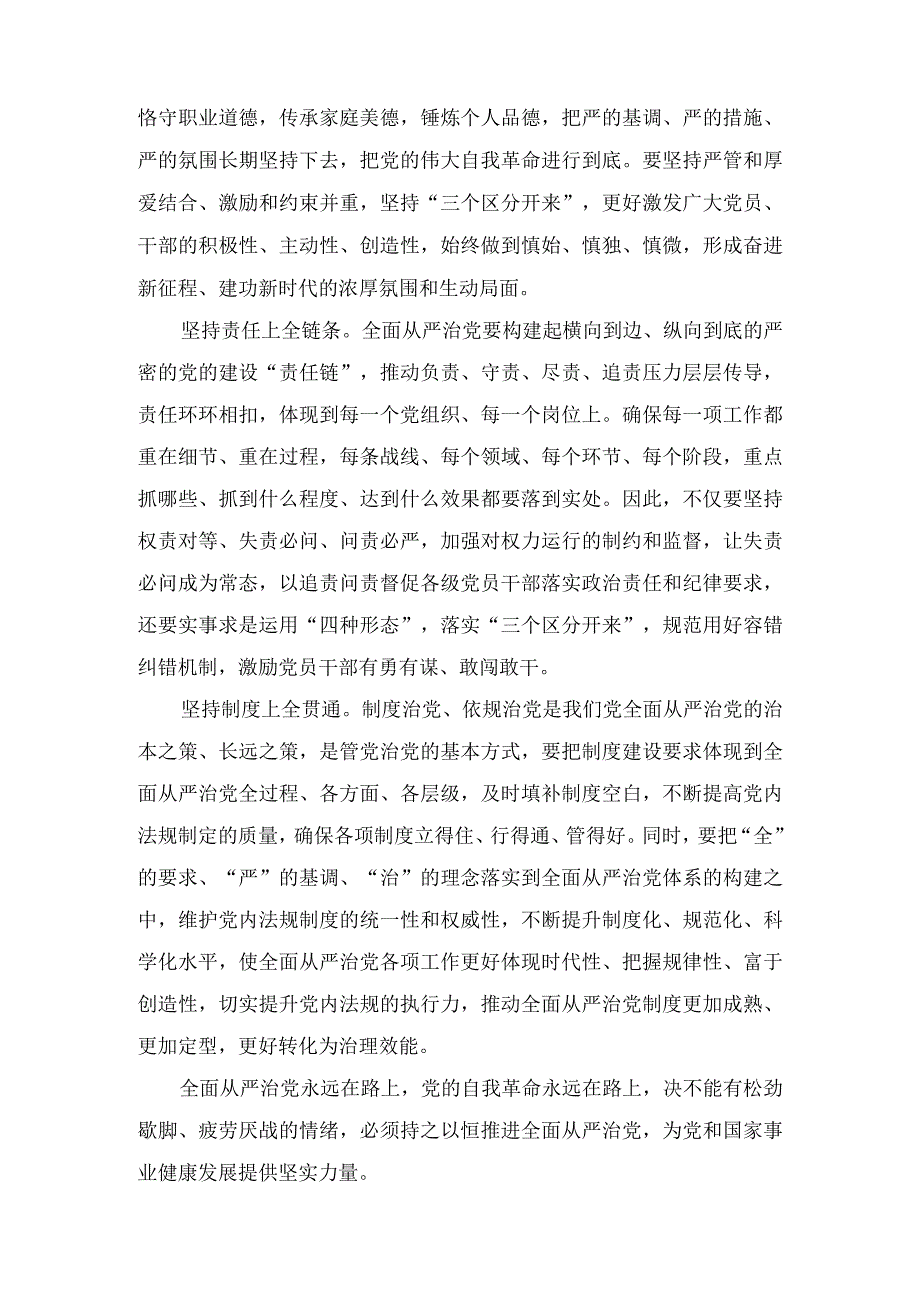 恪守职业道德，传承家庭美德，锤炼个人品德，把严的基调、严的措施、严的氛围长期坚持下去，把党的伟大自我革命进行到底。要坚持严管和厚爱结合、激励和约束并重，坚持“三个区分开来”，更好激发广大党员、干部的积极性、主动性、创造性，始终做到慎始、慎独、慎微，形成奋进新征程、建功新时代的浓厚氛围和生动局面。

坚持责任上全链条。全面从严治党要构建起横向到边、纵向到底的严密的党的建设“责任链”，推动负责、守责、尽责、追责压力层层传导，责任环环相扣，体现到每一个党组织、每一个岗位上。确保每一项工作都重在细节、重在过程，每条战线、每个领域、每个环节、每个阶段，重点抓哪些、抓到什么程度、达到什么效果都要落到实处。因此，不仅要坚持权责对等、失责必问、问责必严，加强对权力运行的制约和监督，让失责必问成为常态，以追责问责督促各级党员干部落实政治责任和纪律要求，还要实事求是运用“四种形态”，落实“三个区分开来”，规范用好容错纠错机制，激励党员干部有勇有谋、敢闯敢干。

坚持制度上全贯通。制度治党、依规治党是我们党全面从严治党的治本之策、长远之策，是管党治党的基本方式，要把制度建设要求体现到全面从严治党全过程、各方面、各层级，及时填补制度空白，不断提高党内法规制定的质量，确保各项制度立得住、行得通、管得好。同时，要把“全”的要求、“严”的基调、“治”的理念落实到全面从严治党体系的构建之中，维护党内法规制度的统一性和权威性，不断提升制度化、规范化、科学化水平，使全面从严治党各项工作更好体现时代性、把握规律性、富于创造性，切实提升党内法规的执行力，推动全面从严治党制度更加成熟、更加定型，更好转化为治理效能。

全面从严治党永远在路上，党的自我革命永远在路上，决不能有松劲歇脚、疲劳厌战的情绪，必须持之以恒推进全面从严治党，为党和国家事业健康发展提供坚实力量。